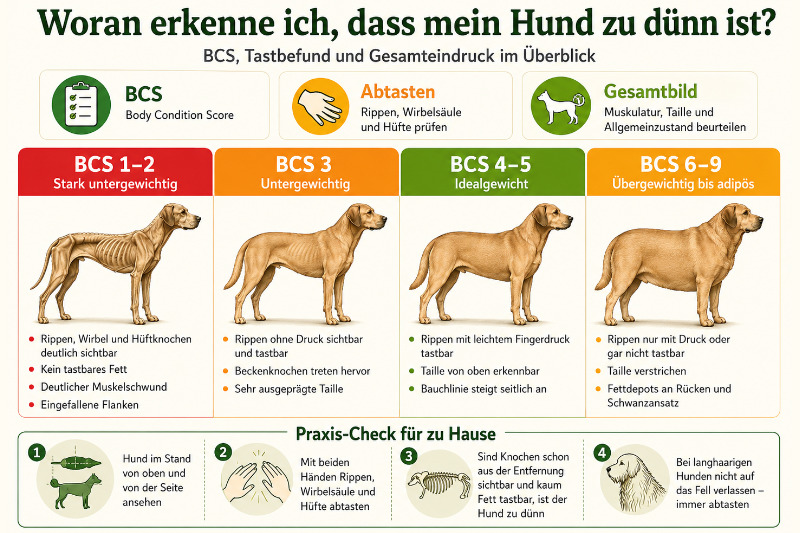 Woran erkenne ich, dass mein Hund zu dünn ist?

BCS, Tastbefund und Gesamteindruck im Überblick

BCS
Body Condition Score

Abtasten
Rippen, Wirbelsäule und Hüfte prüfen

Gesamtbild
Muskulatur, Taille und Allgemeinzustand beurteilen

BCS 1–2
Stark untergewichtig

- Rippen, Wirbel und Hüftknochen deutlich sichtbar
- Kein tastbares Fett
- Deutlicher Muskelschwund
- Eingefallene Flanken

BCS 3
Untergewichtig

- Rippen ohne Druck sichtbar und tastbar
- Beckenknochen treten hervor
- Sehr ausgeprägte Taille

BCS 4–5
Idealgewicht

- Rippen mit leichtem Fingerdruck tastbar
- Taille von oben erkennbar
- Bauchlinie steigt seitlich an

BCS 6–9
Übergewichtig bis adipös

- Rippen nur mit Druck oder gar nicht tastbar
- Taille verstrichen
- Fettdepots an Rücken und Schwanzansatz

Praxis-Check für zu Hause

1 Hund im Stand von oben und von der Seite ansehen

2 Mit beiden Händen Rippen, Wirbelsäule und Hüfte abtasten

3 Sind Knochen schon aus der Entfernung sichtbar und kaum Fett tastbar, ist der Hund zu dünn

4 Bei langhaarigen Hunden nicht auf das Fell verlassen – immer abtasten